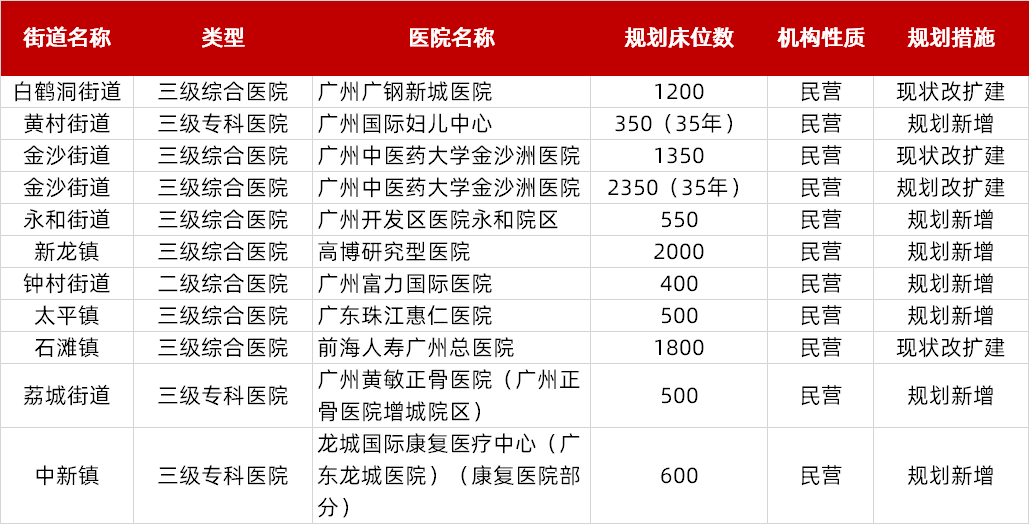 | 街道名称 | 类型 | 医院名称 | 规划床位数 | 机构性质 | 规划措施 |
|---|---|---|---|---|---|
| 白鹤洞街道 | 三级综合医院 | 广州广钢新城医院 | 1200 | 民营 | 现状改扩建 |
| 黄村街道 | 三级专科医院 | 广州国际妇儿中心 | 350（35年） | 民营 | 规划新增 |
| 金沙街道 | 三级综合医院 | 广州中医药大学金沙洲医院 | 1350 | 民营 | 现状改扩建 |
| 金沙街道 | 三级综合医院 | 广州中医药大学金沙洲医院 | 2350（35年） | 民营 | 规划改扩建 |
| 永和街道 | 三级综合医院 | 广州开发区医院永和院区 | 550 | 民营 | 规划新增 |
| 新龙镇 | 三级综合医院 | 高博研究型医院 | 2000 | 民营 | 规划新增 |
| 钟村街道 | 二级综合医院 | 广州富力国际医院 | 400 | 民营 | 规划新增 |
| 太平镇 | 三级综合医院 | 广东珠江惠仁医院 | 500 | 民营 | 规划新增 |
| 石滩镇 | 三级综合医院 | 前海人寿广州总医院 | 1800 | 民营 | 现状改扩建 |
| 荔城街道 | 三级专科医院 | 广州黄敏正骨医院（广州正骨医院增城院区） | 500 | 民营 | 规划新增 |
| 中新镇 | 三级专科医院 | 龙城国际康复医疗中心（广东龙城医院）（康复医院部分） | 600 | 民营 | 规划新增 |